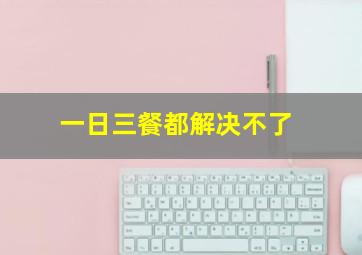 一日三餐都解决不了